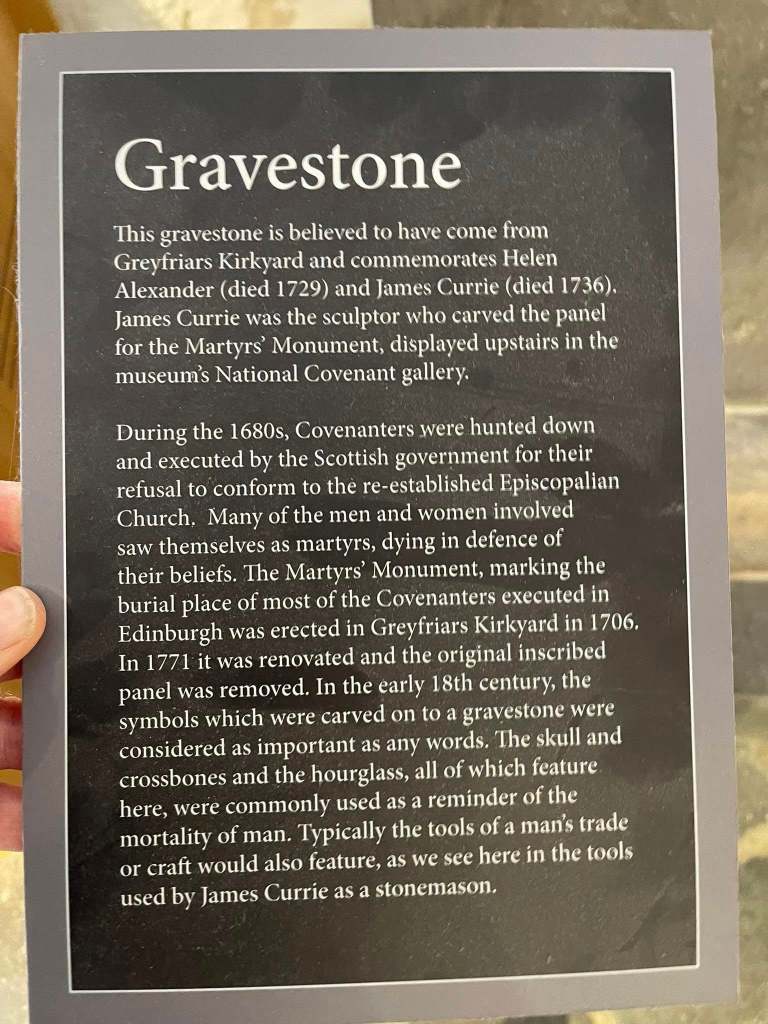 Gravestone

This gravestone is believed to have come from Greyfriars Kirkyard and commemorates Helen Alexander (died 1729) and James Currie (died 1736). James Currie was the sculptor who carved the panel for the Martyrs' Monument, displayed upstairs in the museum's National Covenant gallery.

During the 1680s, Covenanters were hunted down and executed by the Scottish government for their refusal to conform to the re-established Episcopalian Church. Many of the men and women involved saw themselves as martyrs, dying in defence of their beliefs. The Martyrs' Monument, marking the burial place of most of the Covenanters executed in Edinburgh was erected in Greyfriars Kirkyard in 1706. In 1771 it was renovated and the original inscribed panel was removed. In the early 18th century, the symbols which were carved on to a gravestone were considered as important as any words. The skull and crossbones and the hourglass, all of which feature here, were commonly used as a reminder of the mortality of man. Typically the tools of a man's trade or craft would also feature, as we see here in the tools used by James Currie as a stonemason.